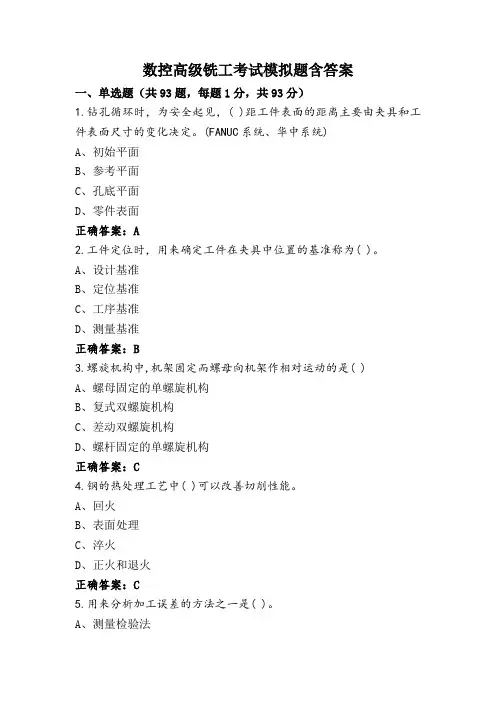 数控高级铣工考试模拟题含答案

一、单选题（共93题，每题1分，共93分）

1.钻孔循环时，为安全起见，( )距工件表面的距离主要由夹具和工件表面尺寸的变化决定。(FANUC系统、华中系统)

A、初始平面

B、参考平面

C、孔底平面

D、零件表面

正确答案：A

2.工件定位时，用来确定工件在夹具中位置的基准称为( )。

A、设计基准

B、定位基准

C、工序基准

D、测量基准

正确答案：B

3.螺旋机构中,机架固定而螺母向机架作相对运动的是( )

A、螺母固定的单螺旋机构

B、复式双螺旋机构

C、差动双螺旋机构

D、螺杆固定的单螺旋机构

正确答案：C

4.钢的热处理工艺中( )可以改善切削性能。

A、回火

B、表面处理

C、淬火

D、正火和退火

正确答案：C

5.用来分析加工误差的方法之一是( )。

A、测量检验法